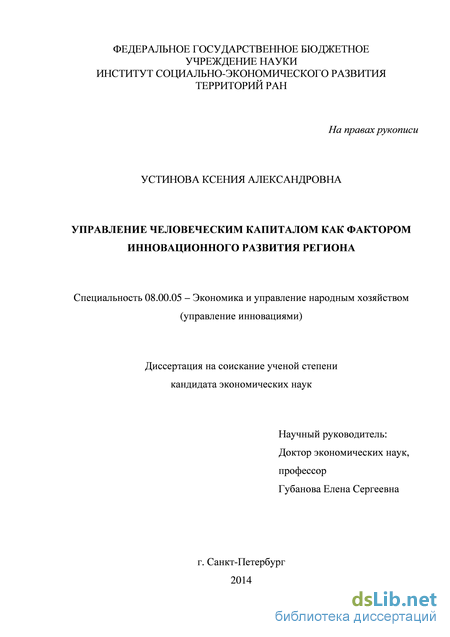 ФЕДЕРАЛЬНОЕ ГОСУДАРСТВЕННОЕ БЮДЖЕТНОЕ УЧРЕЖДЕНИЕ НАУКИ ИНСТИТУТ СОЦИАЛЬНО-ЭКОНОМИЧЕСКОГО РАЗВИТИЯ ТЕРРИТОРИЙ РАН

На правах рукописи

УСТИНОВА КСЕНИЯ АЛЕКСАНДРОВНА

УПРАВЛЕНИЕ ЧЕЛОВЕЧЕСКИМ КАПИТАЛОМ КАК ФАКТОРОМ ИННОВАЦИОННОГО РАЗВИТИЯ РЕГИОНА

Специальность 08.00.05 – Экономика и управление народным хозяйством (управление инновациями)

Диссертация на соискание ученой степени кандидата экономических наук

Научный руководитель:
Доктор экономических наук,
профессор
Губанова Елена Сергеевна

г. Санкт-Петербург
2014

dsLib.net
библиотека диссертаций